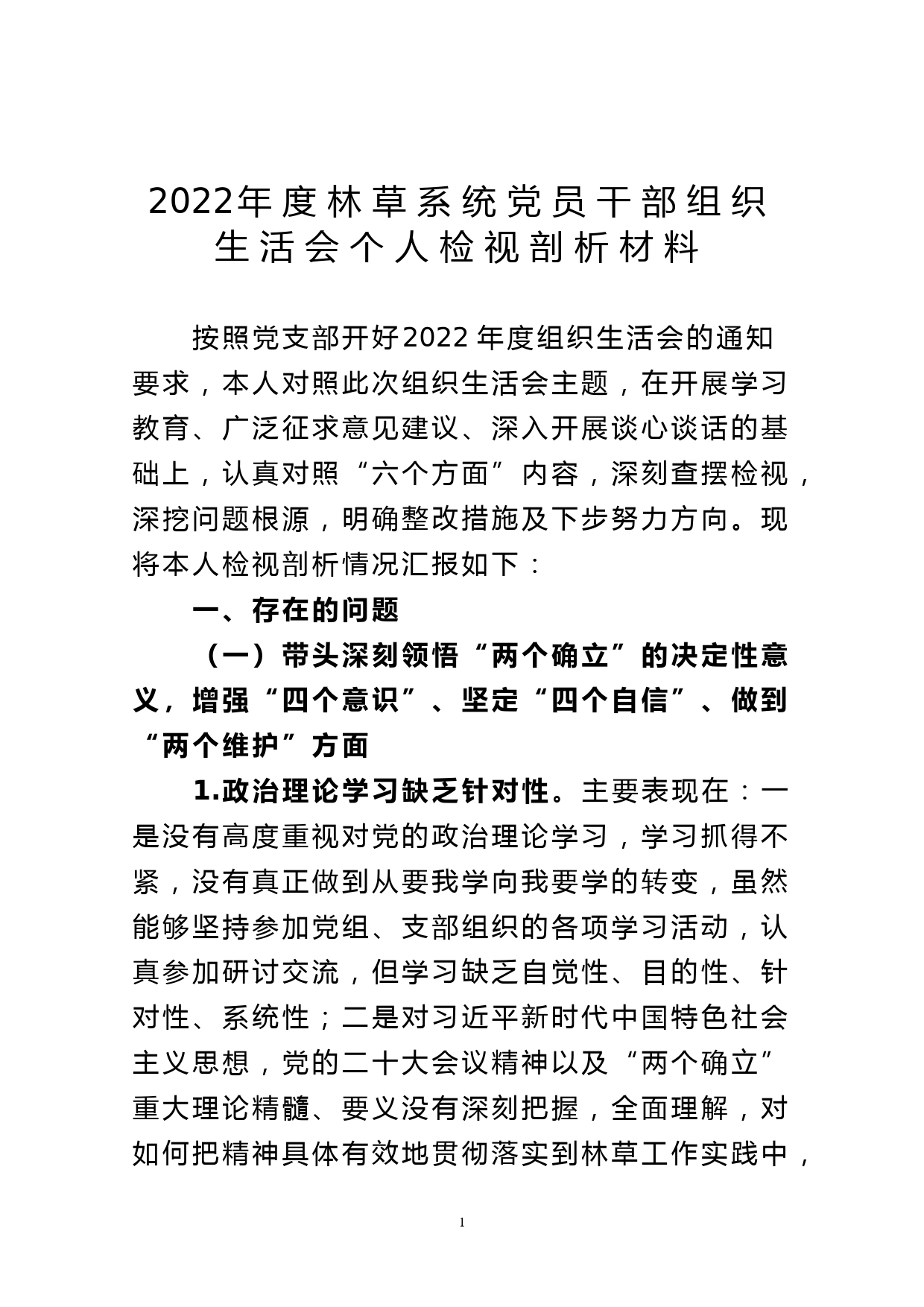 2022年度林草系统党员干部组织生活会个人检视剖析材料

按照党支部开好2022年度组织生活会的通知要求，本人对照此次组织生活会主题，在开展学习教育、广泛征求意见建议、深入开展谈心谈话的基础上，认真对照“六个方面”内容，深刻查摆检视，深挖问题根源，明确整改措施及下步努力方向。现将本人检视剖析情况汇报如下：

一、存在的问题

（一）带头深刻领悟“两个确立”的决定性意义，增强“四个意识”、坚定“四个自信”、做到“两个维护”方面

1.政治理论学习缺乏针对性。主要表现在：一是没有高度重视对党的政治理论学习，学习抓得不紧，没有真正做到从要我学向我要学的转变，虽然能够坚持参加党组、支部组织的各项学习活动，认真参加研讨交流，但学习缺乏自觉性、目的性、针对性、系统性；二是对习近平新时代中国特色社会主义思想，党的二十大会议精神以及“两个确立”重大理论精髓、要义没有深刻把握，全面理解，对如何把精神具体有效地贯彻落实到林草工作实践中，

1